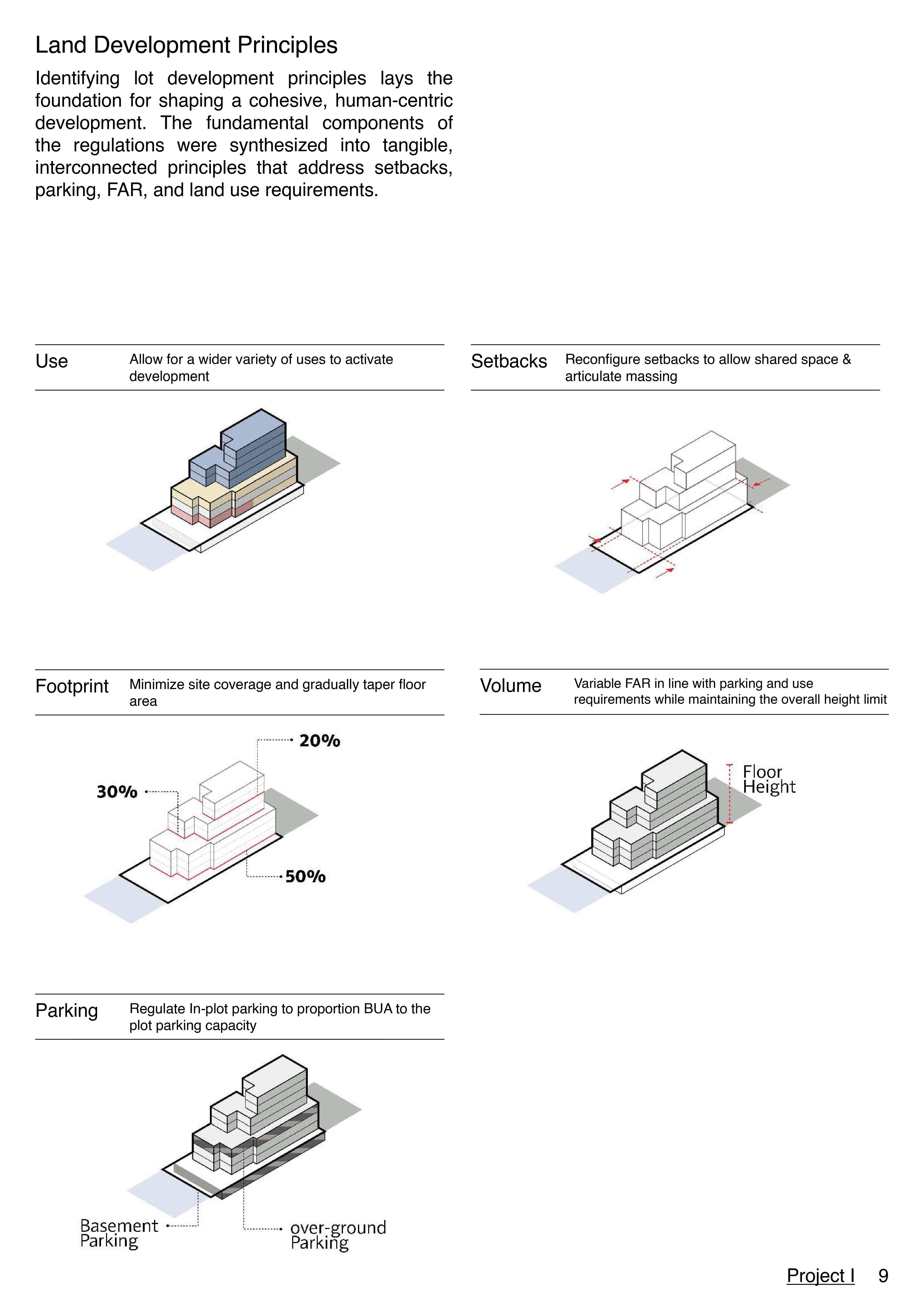 Land Development Principles

Identifying lot development principles lays the foundation for shaping a cohesive, human-centric development. The fundamental components of the regulations were synthesized into tangible, interconnected principles that address setbacks, parking, FAR, and land use requirements.

Use Allow for a wider variety of uses to activate development

Setbacks Reconfigure setbacks to allow shared space & articulate massing

Footprint Minimize site coverage and gradually taper floor area

20%

30%

50%

Volume Variable FAR in line with parking and use requirements while maintaining the overall height limit

Floor Height

Parking Regulate In-plot parking to proportion BUA to the plot parking capacity

Basement Parking

over-ground Parking

Project I 9